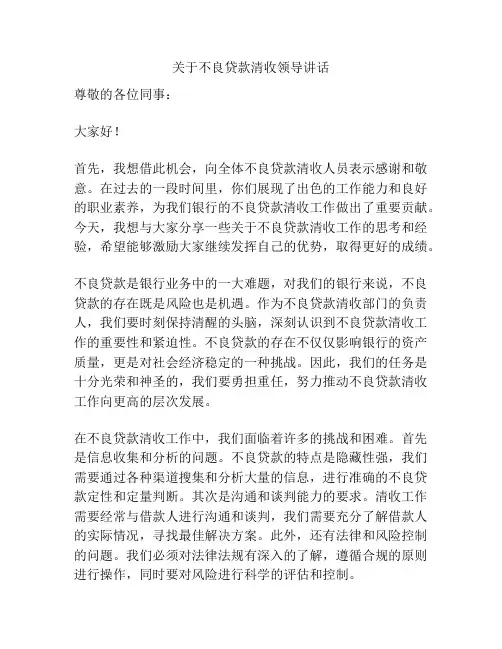 关于不良贷款清收领导讲话

尊敬的各位同事：

大家好！

首先，我想借此机会，向全体不良贷款清收人员表示感谢和敬意。在过去的一段时间里，你们展现了出色的工作能力和良好的职业素养，为我们银行的不良贷款清收工作做出了重要贡献。今天，我想与大家分享一些关于不良贷款清收工作的思考和经验，希望能够激励大家继续发挥自己的优势，取得更好的成绩。

不良贷款是银行业务中的一大难题，对我们的银行来说，不良贷款的存在既是风险也是机遇。作为不良贷款清收部门的负责人，我们要时刻保持清醒的头脑，深刻认识到不良贷款清收工作的重要性和紧迫性。不良贷款的存在不仅仅影响银行的资产质量，更是对社会经济稳定的一种挑战。因此，我们的任务是十分光荣和神圣的，我们要勇担重任，努力推动不良贷款清收工作向更高的层次发展。

在不良贷款清收工作中，我们面临着许多的挑战和困难。首先是信息收集和分析的问题。不良贷款的特点是隐藏性强，我们需要通过各种渠道搜集和分析大量的信息，进行准确的不良贷款定性和定量判断。其次是沟通和谈判能力的要求。清收工作需要经常与借款人进行沟通和谈判，我们需要充分了解借款人的实际情况，寻找最佳解决方案。此外，还有法律和风险控制的问题。我们必须对法律法规有深入的了解，遵循合规的原则进行操作，同时要对风险进行科学的评估和控制。